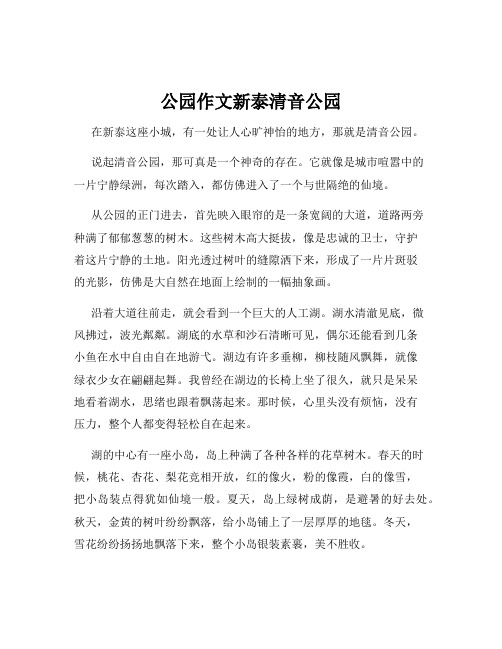 公园作文新泰清音公园

在新泰这座小城，有一处让人心旷神怡的地方，那就是清音公园。

说起清音公园，那可真是一个神奇的存在。它就像是城市喧嚣中的一片宁静绿洲，每次踏入，都仿佛进入了一个与世隔绝的仙境。

从公园的正门进去，首先映入眼帘的是一条宽阔的大道，道路两旁种满了郁郁葱葱的树木。这些树木高大挺拔，像是忠诚的卫士，守护着这片宁静的土地。阳光透过树叶的缝隙洒下来，形成了一片片斑驳的光影，仿佛是大自然在地面上绘制的一幅抽象画。

沿着大道往前走，就会看到一个巨大的人工湖。湖水清澈见底，微风拂过，波光粼粼。湖底的水草和沙石清晰可见，偶尔还能看到几条小鱼在水中自由自在地游弋。湖边有许多垂柳，柳枝随风飘舞，就像绿衣少女在翩翩起舞。我曾经在湖边的长椅上坐了很久，就只是呆呆地看着湖水，思绪也跟着飘荡起来。那时候，心里头没有烦恼，没有压力，整个人都变得轻松自在起来。

湖的中心有一座小岛，岛上种满了各种各样的花草树木。春天的时候，桃花、杏花、梨花竞相开放，红的像火，粉的像霞，白的像雪，把小岛装点得犹如仙境一般。夏天，岛上绿树成荫，是避暑的好去处。秋天，金黄的树叶纷纷飘落，给小岛铺上了一层厚厚的地毯。冬天，雪花纷纷扬扬地飘落下来，整个小岛银装素裹，美不胜收。